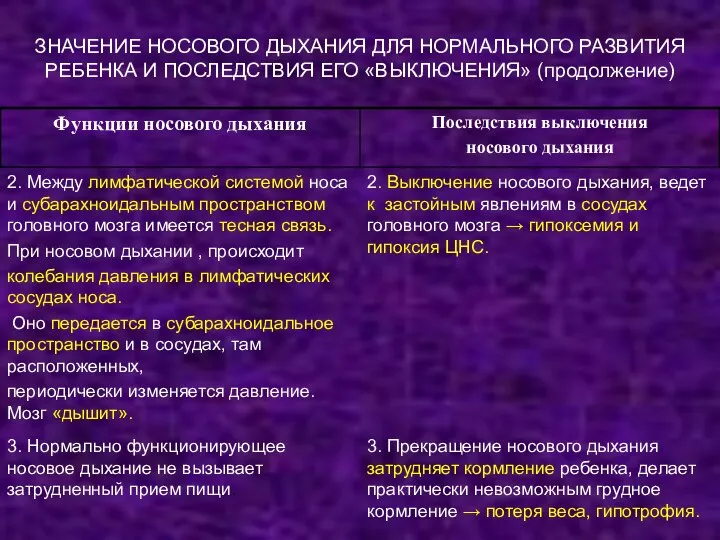 ЗНАЧЕНИЕ НОСОВОГО ДЫХАНИЯ ДЛЯ НОРМАЛЬНОГО РАЗВИТИЯ РЕБЕНКА И ПОСЛЕДСТВИЯ ЕГО «ВЫКЛЮЧЕНИЯ» (продолжение)

| Функции носового дыхания | Последствия выключения носового дыхания |
|---|---|
| 2. Между лимфатической системой носа и субарахноидальным пространством головного мозга имеется тесная связь. При носовом дыхании , происходит колебания давления в лимфатических сосудах носа. Оно передается в субарахноидальное пространство и в сосудах, там расположенных, периодически изменяется давление. Мозг «дышит». | 2. Выключение носового дыхания, ведет к застойным явлениям в сосудах головного мозга → гипоксемия и гипоксия ЦНС. |
| 3. Нормально функционирующее носовое дыхание не вызывает затрудненный прием пищи | 3. Прекращение носового дыхания затрудняет кормление ребенка, делает практически невозможным грудное кормление → потеря веса, гипотрофия. |